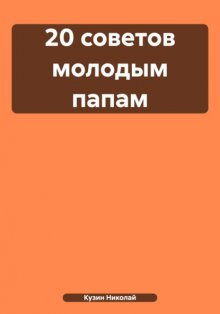 20 советов молодым папам

Кузин Николай